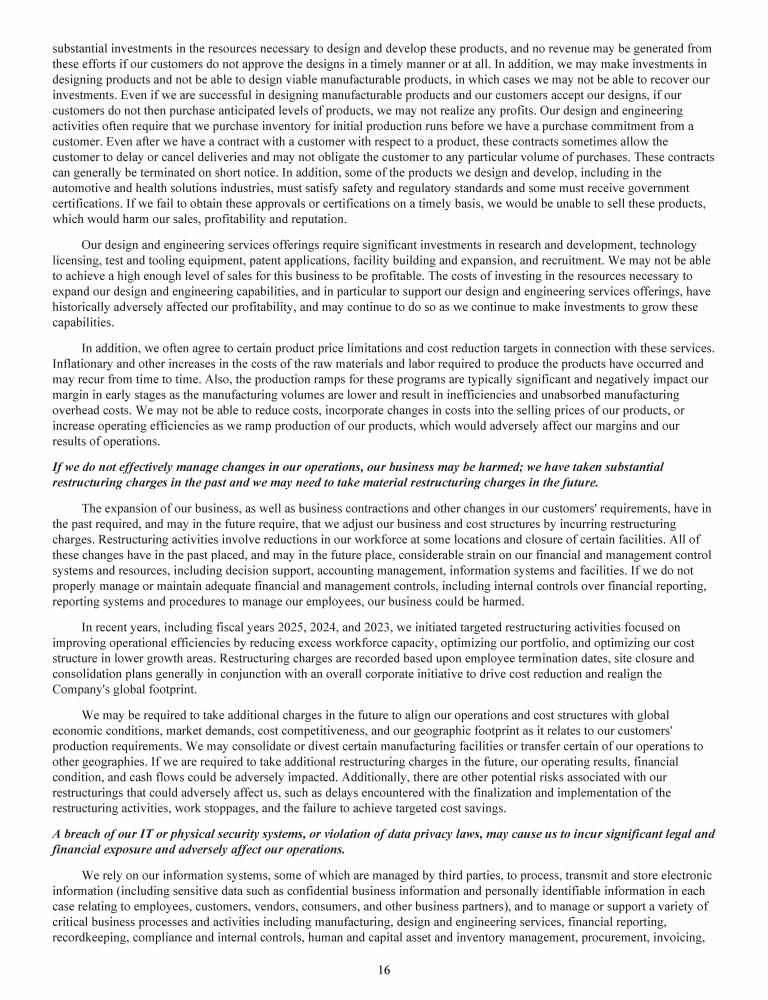 substantial investments in the resources necessary to design and develop these products, and no revenue may be generated from these efforts if our customers do not approve the designs in a timely manner or at all. In addition, we may make investments in designing products and not be able to design viable manufacturable products, in which cases we may not be able to recover our investments. Even if we are successful in designing manufacturable products and our customers accept our designs, if our customers do not then purchase anticipated levels of products, we may not realize any profits. Our design and engineering activities often require that we purchase inventory for initial production runs before we have a purchase commitment from a customer. Even after we have a contract with a customer with respect to a product, these contracts sometimes allow the customer to delay or cancel deliveries and may not obligate the customer to any particular volume of purchases. These contracts can generally be terminated on short notice. In addition, some of the products we design and develop, including in the automotive and health solutions industries, must satisfy safety and regulatory standards and some must receive government certifications. If we fail to obtain these approvals or certifications on a timely basis, we would be unable to sell these products, which would harm our sales, profitability and reputation.

Our design and engineering services offerings require significant investments in research and development, technology licensing, test and tooling equipment, patent applications, facility building and expansion, and recruitment. We may not be able to achieve a high enough level of sales for this business to be profitable. The costs of investing in the resources necessary to expand our design and engineering capabilities, and in particular to support our design and engineering services offerings, have historically adversely affected our profitability, and may continue to do so as we continue to make investments to grow these capabilities.

In addition, we often agree to certain product price limitations and cost reduction targets in connection with these services. Inflationary and other increases in the costs of the raw materials and labor required to produce the products have occurred and may recur from time to time. Also, the production ramps for these programs are typically significant and negatively impact our margin in early stages as the manufacturing volumes are lower and result in inefficiencies and unabsorbed manufacturing overhead costs. We may not be able to reduce costs, incorporate changes in costs into the selling prices of our products, or increase operating efficiencies as we ramp production of our products, which would adversely affect our margins and our results of operations.

If we do not effectively manage changes in our operations, our business may be harmed; we have taken substantial restructuring charges in the past and we may need to take material restructuring charges in the future.

The expansion of our business, as well as business contractions and other changes in our customers' requirements, have in the past required, and may in the future require, that we adjust our business and cost structures by incurring restructuring charges. Restructuring activities involve reductions in our workforce at some locations and closure of certain facilities. All of these changes have in the past placed, and may in the future place, considerable strain on our financial and management control systems and resources, including decision support, accounting management, information systems and facilities. If we do not properly manage or maintain adequate financial and management controls, including internal controls over financial reporting, reporting systems and procedures to manage our employees, our business could be harmed.

In recent years, including fiscal years 2025, 2024, and 2023, we initiated targeted restructuring activities focused on improving operational efficiencies by reducing excess workforce capacity, optimizing our portfolio, and optimizing our cost structure in lower growth areas. Restructuring charges are recorded based upon employee termination dates, site closure and consolidation plans generally in conjunction with an overall corporate initiative to drive cost reduction and realign the Company's global footprint.

We may be required to take additional charges in the future to align our operations and cost structures with global economic conditions, market demands, cost competitiveness, and our geographic footprint as it relates to our customers' production requirements. We may consolidate or divest certain manufacturing facilities or transfer certain of our operations to other geographies. If we are required to take additional restructuring charges in the future, our operating results, financial condition, and cash flows could be adversely impacted. Additionally, there are other potential risks associated with our restructurings that could adversely affect us, such as delays encountered with the finalization and implementation of the restructuring activities, work stoppages, and the failure to achieve targeted cost savings.

A breach of our IT or physical security systems, or violation of data privacy laws, may cause us to incur significant legal and financial exposure and adversely affect our operations.

We rely on our information systems, some of which are managed by third parties, to process, transmit and store electronic information (including sensitive data such as confidential business information and personally identifiable information in each case relating to employees, customers, vendors, consumers, and other business partners), and to manage or support a variety of critical business processes and activities including manufacturing, design and engineering services, financial reporting, recordkeeping, compliance and internal controls, human and capital asset and inventory management, procurement, invoicing,

16